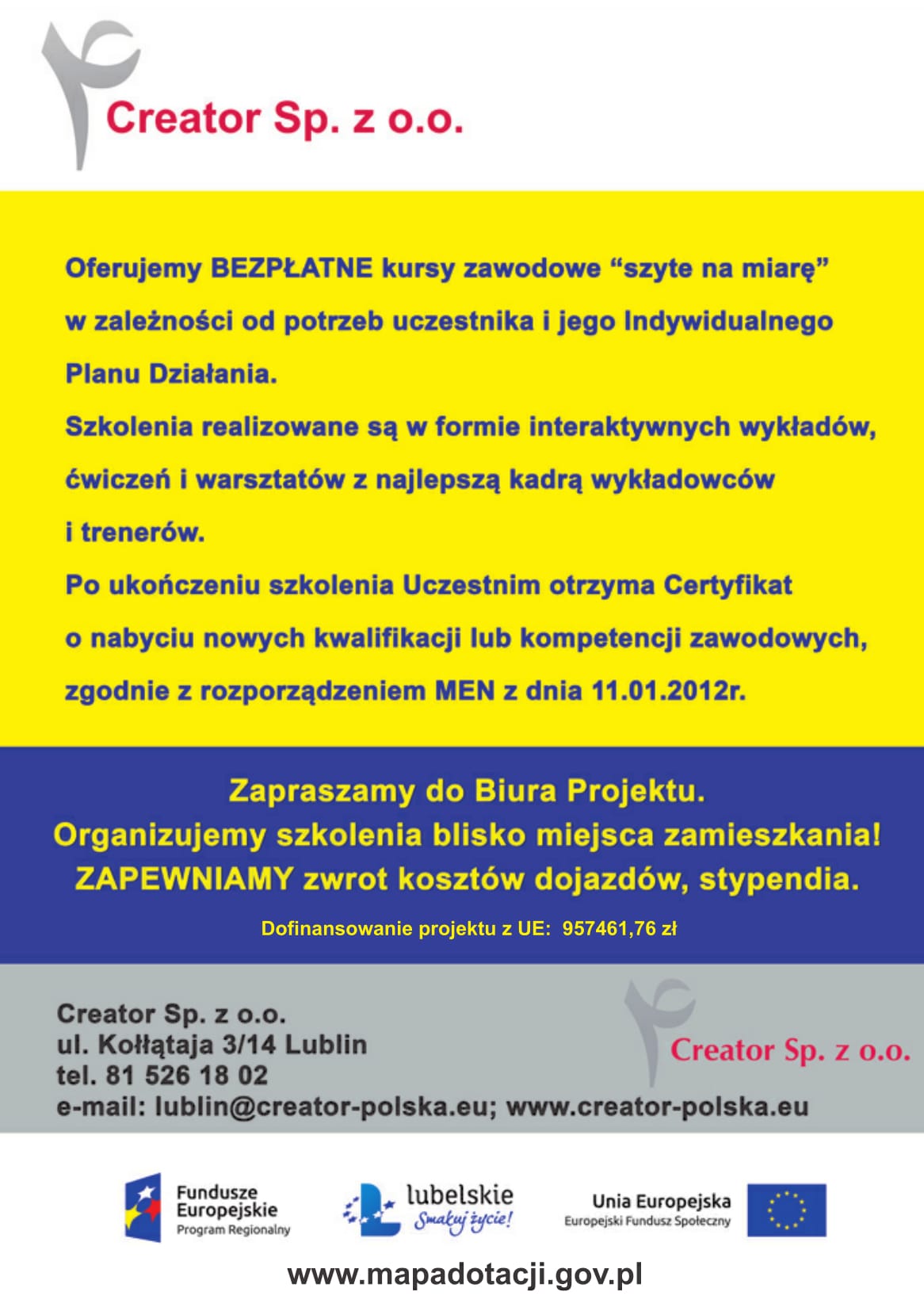 Creator Sp. z o.o.

Oferujemy BEZPŁATNE kursy zawodowe “szyte na miarę” w zależności od potrzeb uczestnika i jego Indywidualnego Planu Działania.
Szkolenia realizowane są w formie interaktywnych wykładów, ćwiczeń i warsztatów z najlepszą kadrą wykładowców i trenerów.
Po ukończeniu szkolenia Uczestnim otrzyma Certyfikat o nabyciu nowych kwalifikacji lub kompetencji zawodowych, zgodnie z rozporządzeniem MEN z dnia 11.01.2012r.

Zapraszamy do Biura Projektu.
Organizujemy szkolenia blisko miejsca zamieszkania!
ZAPEWNIAMY zwrot kosztów dojazdów, stypendia.

Dofinansowanie projektu z UE: 957461,76 zł

Creator Sp. z o.o.
ul. Kołłątaja 3/14 Lublin
tel. 81 526 18 02
e-mail: lublin@creator-polska.eu; www.creator-polska.eu

Creator Sp. z o.o.

Fundusze Europejskie
Program Regionalny

lubelskie
Smakuj życie!

Unia Europejska
Europejski Fundusz Społeczny

www.mapadotacji.gov.pl